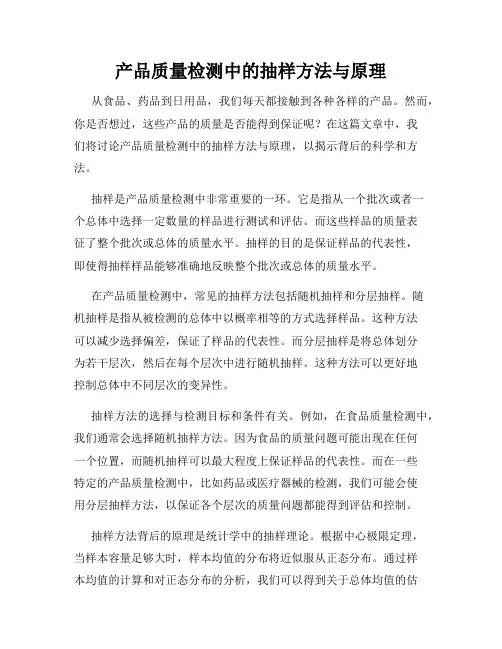 产品质量检测中的抽样方法与原理

从食品、药品到日用品，我们每天都接触到各种各样的产品。然而，你是否想过，这些产品的质量是否能得到保证呢？在这篇文章中，我们将讨论产品质量检测中的抽样方法与原理，以揭示背后的科学和方法。

抽样是产品质量检测中非常重要的一环。它是指从一个批次或者一个总体中选择一定数量的样品进行测试和评估。而这些样品的质量表征了整个批次或总体的质量水平。抽样的目的是保证样品的代表性，即使得抽样样品能够准确地反映整个批次或总体的质量水平。

在产品质量检测中，常见的抽样方法包括随机抽样和分层抽样。随机抽样是指从被检测的总体中以概率相等的方式选择样品。这种方法可以减少选择偏差，保证了样品的代表性。而分层抽样是将总体划分为若干层次，然后在每个层次中进行随机抽样。这种方法可以更好地控制总体中不同层次的变异性。

抽样方法的选择与检测目标和条件有关。例如，在食品质量检测中，我们通常会选择随机抽样方法。因为食品的质量问题可能出现在任何一个位置，而随机抽样可以最大程度上保证样品的代表性。而在一些特定的产品质量检测中，比如药品或医疗器械的检测，我们可能会使用分层抽样方法，以保证各个层次的质量问题都能得到评估和控制。

抽样方法背后的原理是统计学中的抽样理论。根据中心极限定理，当样本容量足够大时，样本均值的分布将近似服从正态分布。通过样本均值的计算和对正态分布的分析，我们可以得到关于总体均值的估